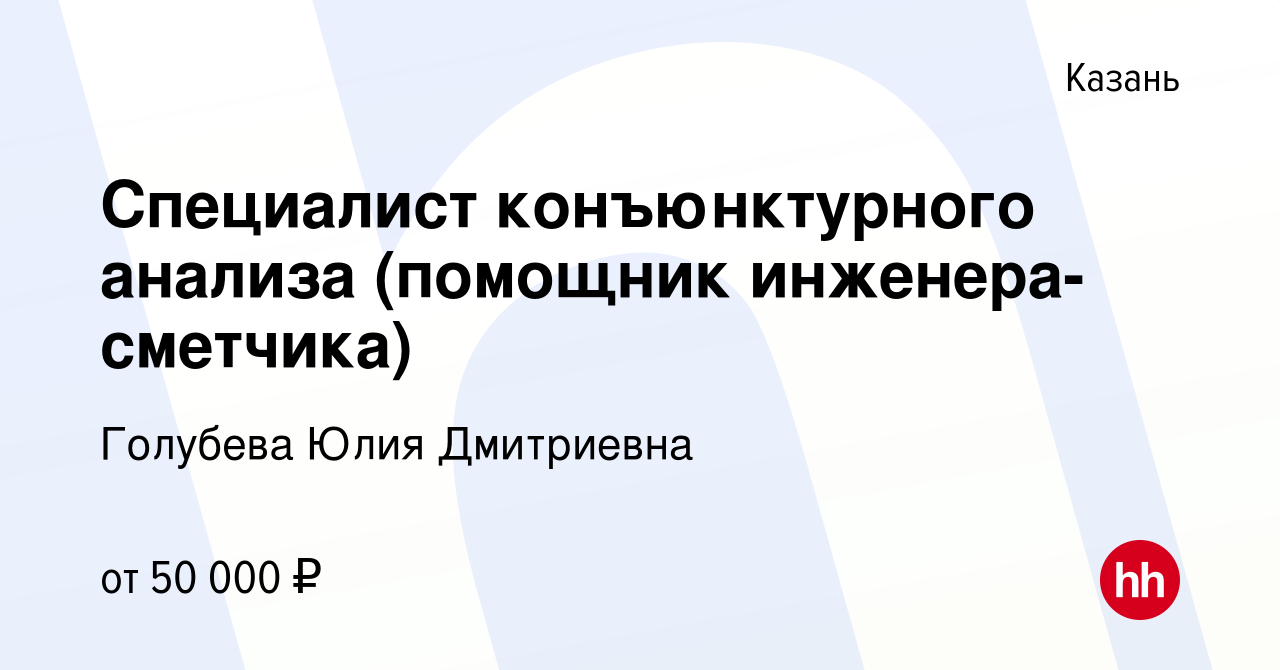 Казань

Специалист конъюнктурного анализа (помощник инженера-сметчика)

Голубева Юлия Дмитриевна

от 50 000 ₽

hh